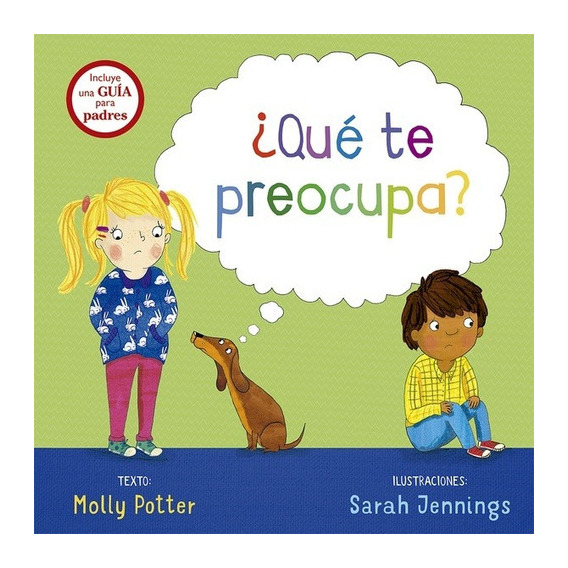 Incluye una GUÍA para padres

¿Qué te preocupa?

TEXTO:
Molly Potter

ILUSTRACIONES:
Sarah Jennings